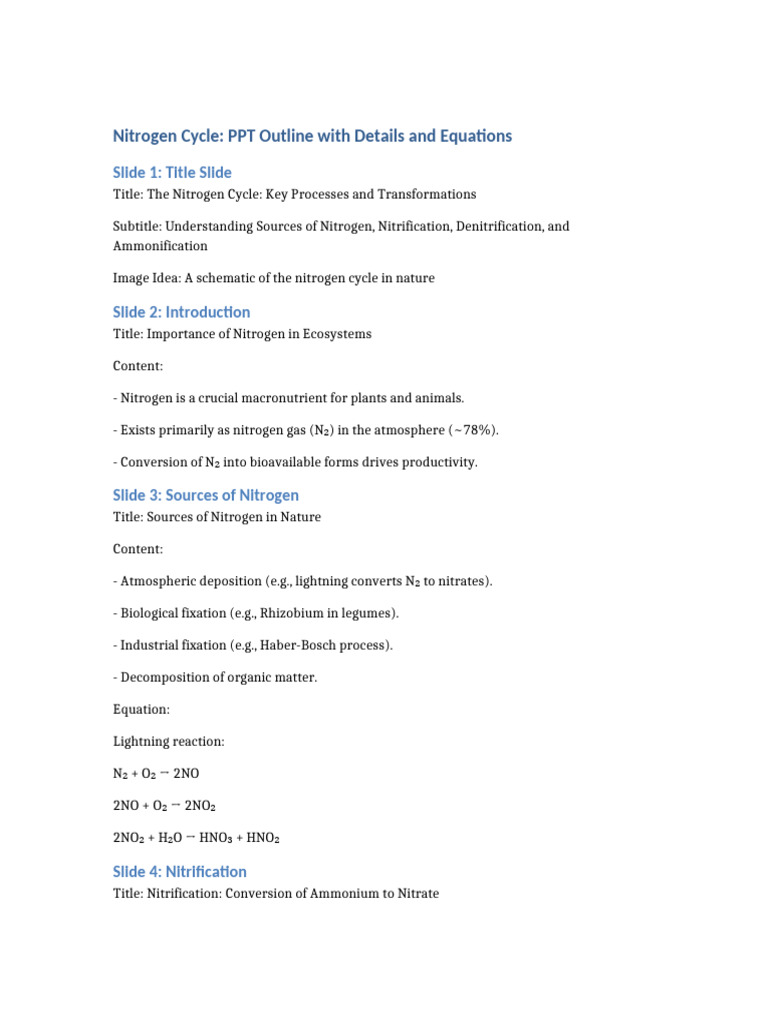 Nitrogen Cycle: PPT Outline with Details and Equations

Slide 1: Title Slide

Title: The Nitrogen Cycle: Key Processes and Transformations

Subtitle: Understanding Sources of Nitrogen, Nitrification, Denitrification, and Ammonification

Image Idea: A schematic of the nitrogen cycle in nature

Slide 2: Introduction

Title: Importance of Nitrogen in Ecosystems

Content:

- Nitrogen is a crucial macronutrient for plants and animals.

- Exists primarily as nitrogen gas ($N_2$) in the atmosphere (~78%).

- Conversion of $N_2$ into bioavailable forms drives productivity.

Slide 3: Sources of Nitrogen

Title: Sources of Nitrogen in Nature

Content:

- Atmospheric deposition (e.g., lightning converts $N_2$ to nitrates).

- Biological fixation (e.g., Rhizobium in legumes).

- Industrial fixation (e.g., Haber-Bosch process).

- Decomposition of organic matter.

Equation:

Lightning reaction:

$N_2 + O_2 \rightarrow 2NO$

$2NO + O_2 \rightarrow 2NO_2$

$2NO_2 + H_2O \rightarrow HNO_3 + HNO_2$

Slide 4: Nitrification

Title: Nitrification: Conversion of Ammonium to Nitrate